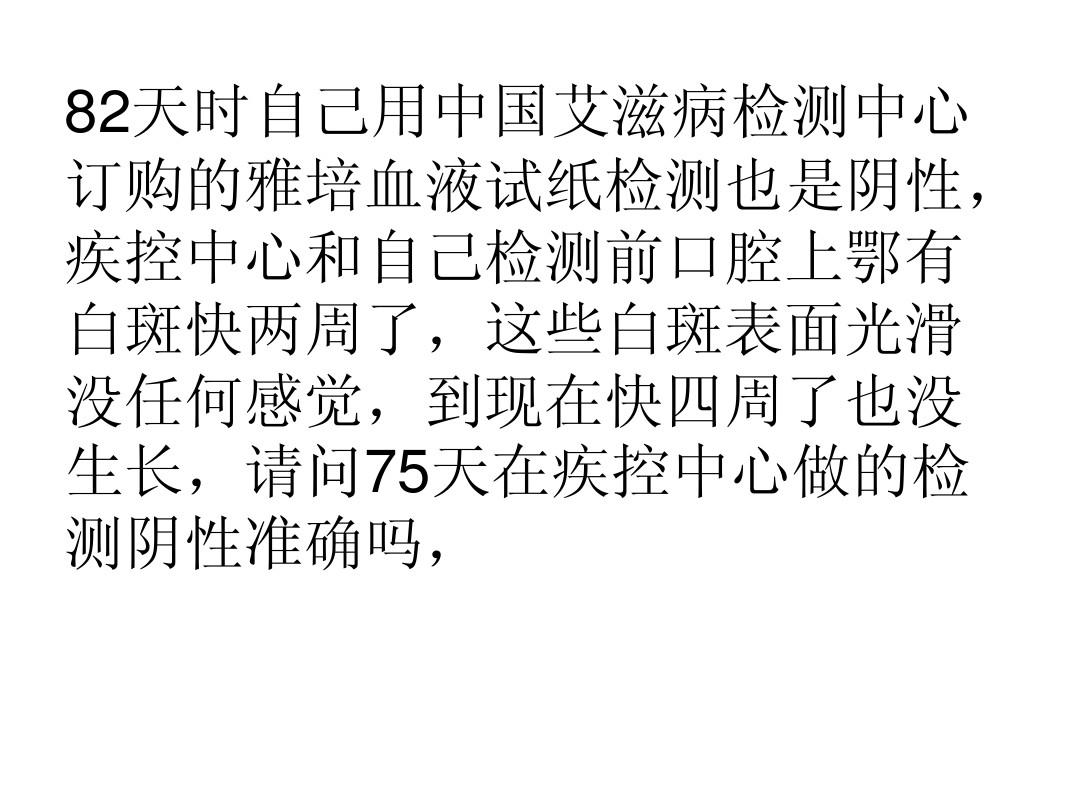 82天时自己用中国艾滋病检测中心订购的雅培血液试纸检测也是阴性，疾控中心和自己检测前口腔上鄂有白斑快两周了，这些白斑表面光滑没任何感觉，到现在快四周了也没生长，请问75天在疾控中心做的检测阴性准确吗，